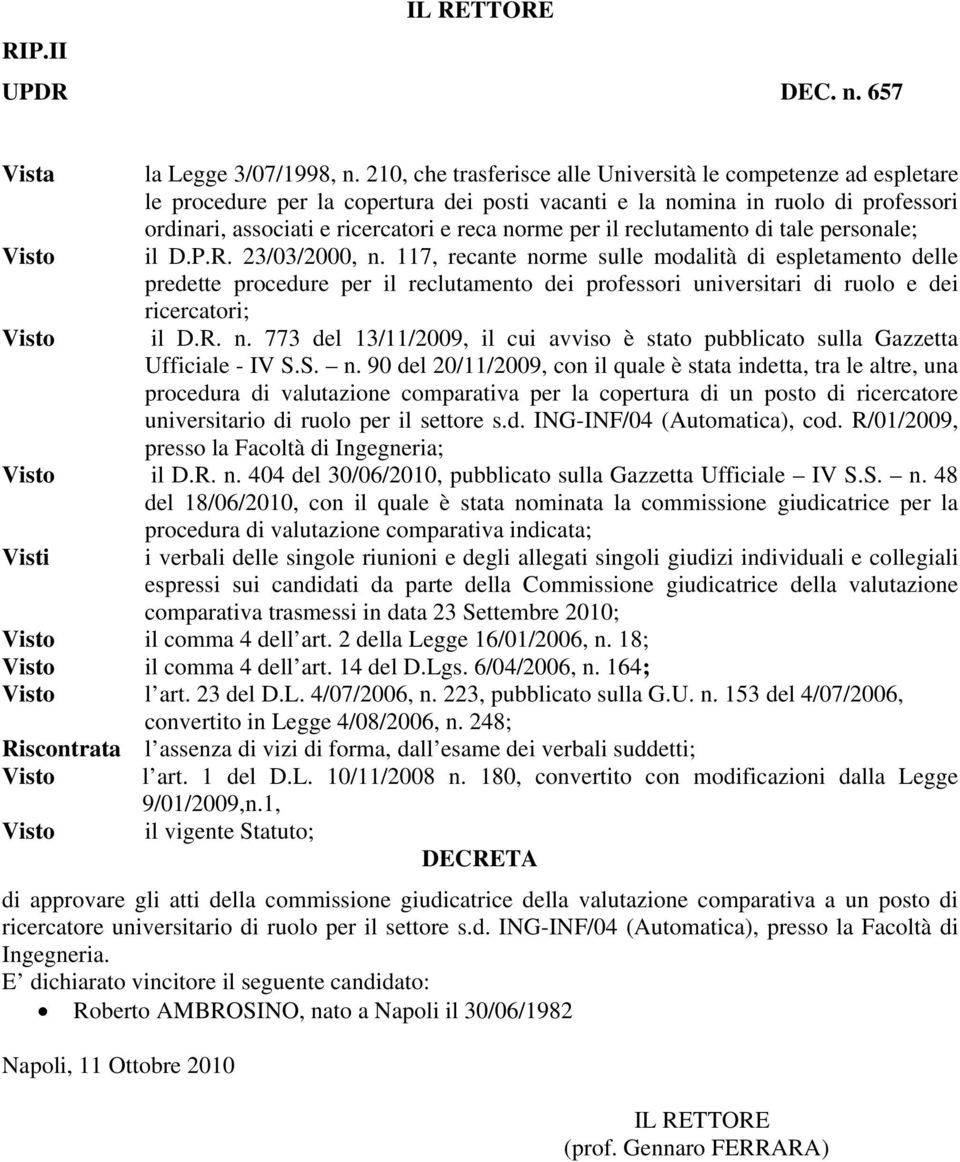 IL RETTORE

RIP.II

UPDR DEC. n. 657

Vista la Legge 3/07/1998, n. 210, che trasferisce alle Università le competenze ad espletare le procedure per la copertura dei posti vacanti e la nomina in ruolo di professori ordinari, associati e ricercatori e reca norme per il reclutamento di tale personale;

Visto il D.P.R. 23/03/2000, n. 117, recante norme sulle modalità di espletamento delle predette procedure per il reclutamento dei professori universitari di ruolo e dei ricercatori;

Visto il D.R. n. 773 del 13/11/2009, il cui avviso è stato pubblicato sulla Gazzetta Ufficiale - IV S.S. – n. 90 del 20/11/2009, con il quale è stata indetta, tra le altre, una procedura di valutazione comparativa per la copertura di un posto di ricercatore universitario di ruolo per il settore s.d. ING-INF/04 (Automatica), cod. R/01/2009, presso la Facoltà di Ingegneria;

Visto il D.R. n. 404 del 30/06/2010, pubblicato sulla Gazzetta Ufficiale – IV S.S. – n. 48 del 18/06/2010, con il quale è stata nominata la commissione giudicatrice per la procedura di valutazione comparativa indicata;

Visti i verbali delle singole riunioni e degli allegati singoli giudizi individuali e collegiali espressi sui candidati da parte della Commissione giudicatrice della valutazione comparativa trasmessi in data 23 Settembre 2010;

Visto il comma 4 dell art. 2 della Legge 16/01/2006, n. 18;

Visto il comma 4 dell art. 14 del D.Lgs. 6/04/2006, n. 164;

Visto l art. 23 del D.L. 4/07/2006, n. 223, pubblicato sulla G.U. n. 153 del 4/07/2006, convertito in Legge 4/08/2006, n. 248;

Riscontrata l assenza di vizi di forma, dall esame dei verbali suddetti;

Visto l art. 1 del D.L. 10/11/2008 n. 180, convertito con modificazioni dalla Legge 9/01/2009,n.1,

Visto il vigente Statuto;

DECRETA

di approvare gli atti della commissione giudicatrice della valutazione comparativa a un posto di ricercatore universitario di ruolo per il settore s.d. ING-INF/04 (Automatica), presso la Facoltà di Ingegneria.

E dichiarato vincitore il seguente candidato:

• Roberto AMBROSINO, nato a Napoli il 30/06/1982

Napoli, 11 Ottobre 2010

IL RETTORE
(prof. Gennaro FERRARA)